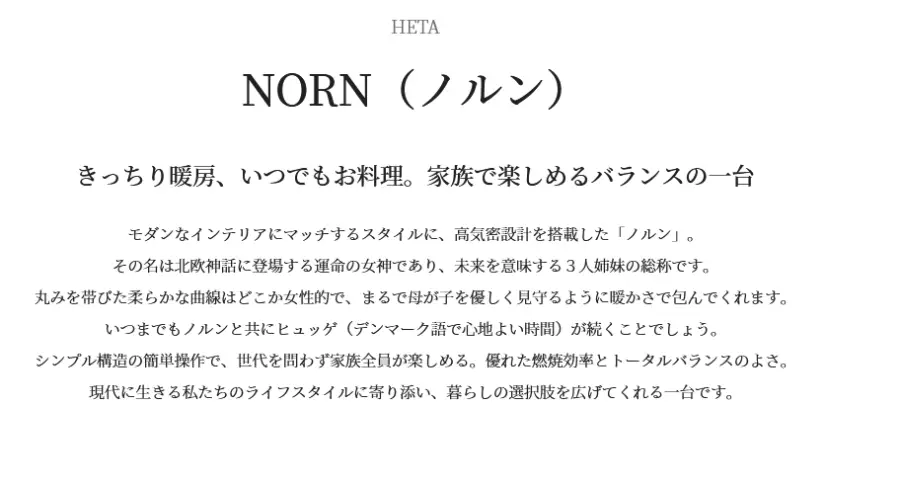 HETA

NORN（ノルン）

きっちり暖房、いつでもお料理。家族で楽しめるバランスの一台

モダンなインテリアにマッチするスタイルに、高気密設計を搭載した「ノルン」。
その名は北欧神話に登場する運命の女神であり、未来を意味する３人姉妹の総称です。
丸みを帯びた柔らかな曲線はどこか女性的で、まるで母が子を優しく見守るように暖かさで包んでくれます。
いつまでもノルンと共にヒュッゲ（デンマーク語で心地よい時間）が続くことでしょう。
シンプル構造の簡単操作で、世代を問わず家族全員が楽しめる。優れた燃焼効率とトータルバランスのよさ。
現代に生きる私たちのライフスタイルに寄り添い、暮らしの選択肢を広げてくれる一台です。